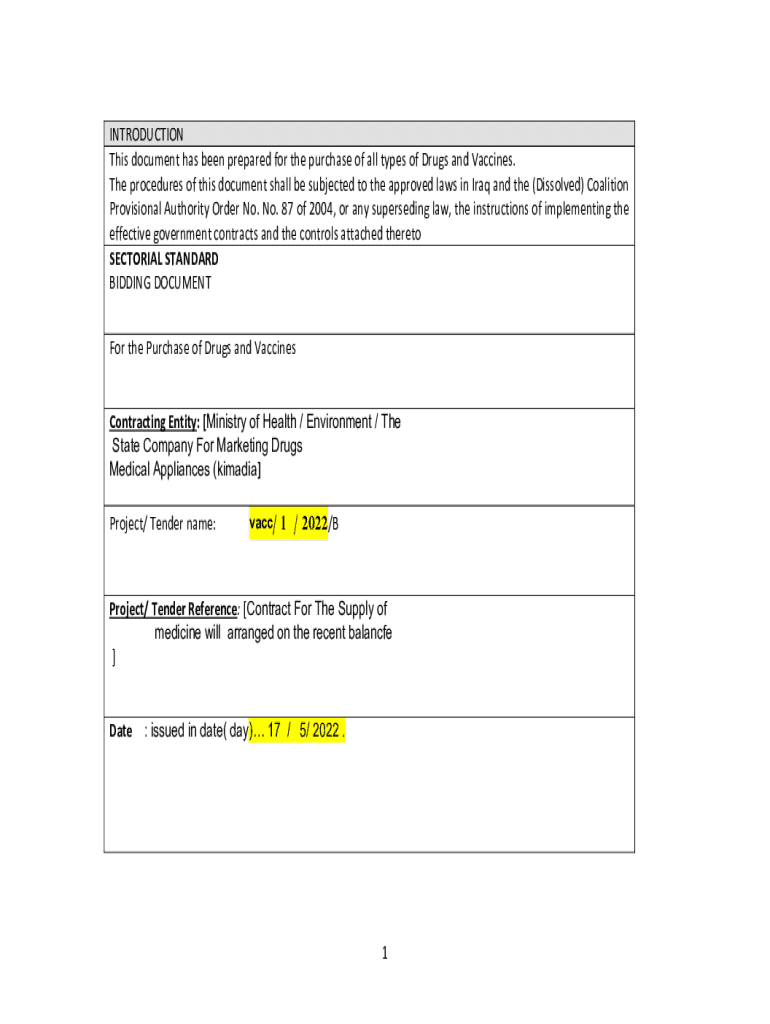 INTRODUCTION

This document has been prepared for the purchase of all types of Drugs and Vaccines.
The procedures of this document shall be subjected to the approved laws in Iraq and the (Dissolved) Coalition Provisional Authority Order No. No. 87 of 2004, or any superseding law, the instructions of implementing the effective government contracts and the controls attached thereto

SECTORIAL STANDARD
BIDDING DOCUMENT

For the Purchase of Drugs and Vaccines

Contracting Entity: [Ministry of Health / Environment / The State Company For Marketing Drugs Medical Appliances (kimadia]

Project/ Tender name: vacc/ 1 / 2022/B

Project/ Tender Reference: [Contract For The Supply of medicine will arranged on the recent balancfe ]

Date : issued in date( day)... 17 / 5/ 2022 .

1